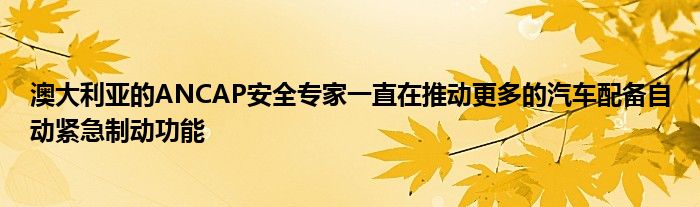 澳大利亚的ANCAP安全专家一直在推动更多的汽车配备自动紧急制动功能